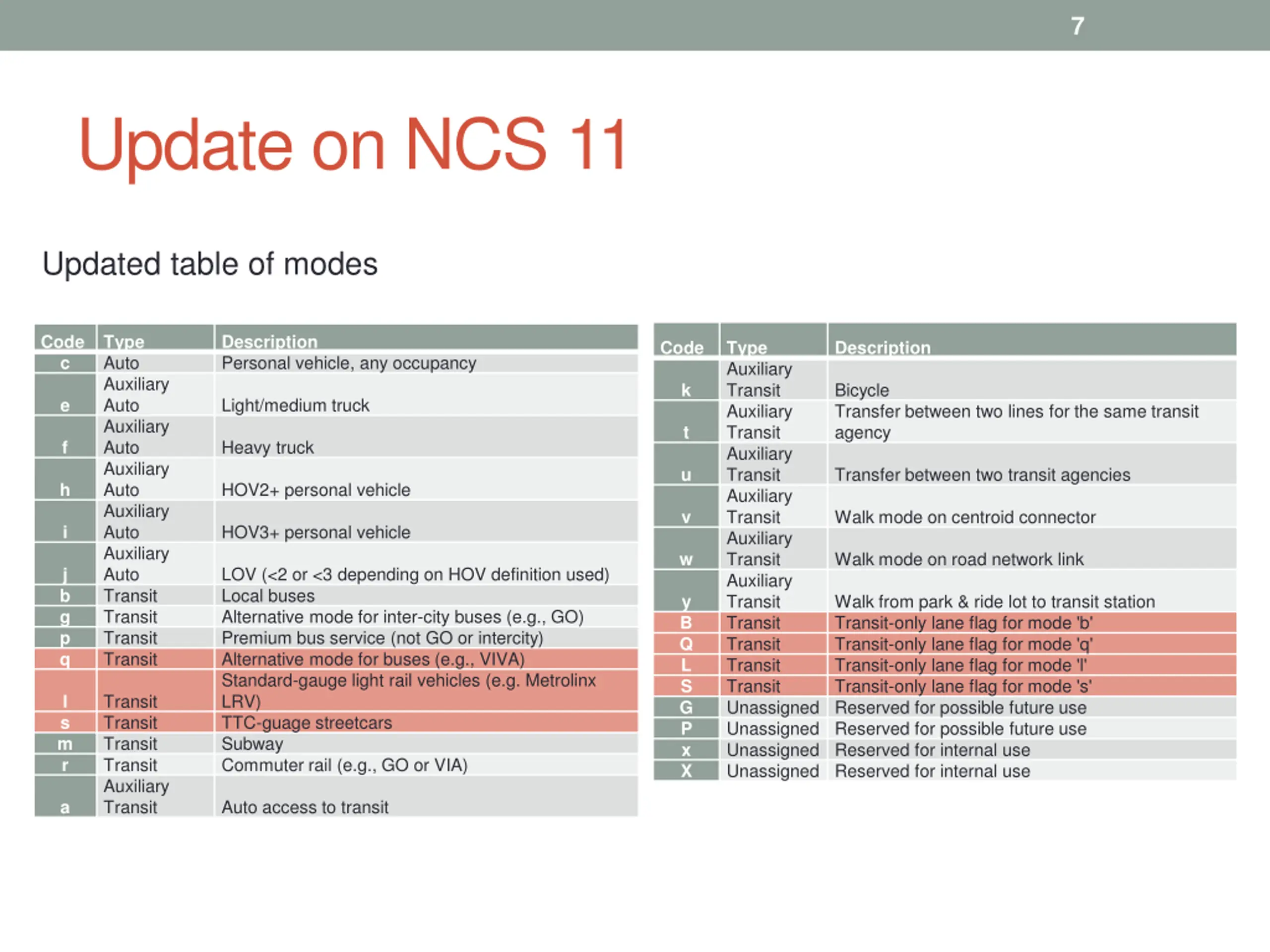 7

Update on NCS 11

Updated table of modes

| Code | Type | Description |
|---|---|---|
| c | Auto | Personal vehicle, any occupancy |
| e | Auxiliary Auto | Light/medium truck |
| f | Auxiliary Auto | Heavy truck |
| h | Auxiliary Auto | HOV2+ personal vehicle |
| i | Auxiliary Auto | HOV3+ personal vehicle |
| j | Auxiliary Auto | LOV (<2 or <3 depending on HOV definition used) |
| b | Transit | Local buses |
| g | Transit | Alternative mode for inter-city buses (e.g., GO) |
| p | Transit | Premium bus service (not GO or intercity) |
| q | Transit | Alternative mode for buses (e.g., VIVA) |
| l | Transit | Standard-gauge light rail vehicles (e.g. Metrolinx LRV) |
| s | Transit | TTC-guage streetcars |
| m | Transit | Subway |
| r | Transit | Commuter rail (e.g., GO or VIA) |
| a | Auxiliary Transit | Auto access to transit |

| Code | Type | Description |
|---|---|---|
| k | Auxiliary Transit | Bicycle |
| t | Auxiliary Transit | Transfer between two lines for the same transit agency |
| u | Auxiliary Transit | Transfer between two transit agencies |
| v | Auxiliary Transit | Walk mode on centroid connector |
| w | Auxiliary Transit | Walk mode on road network link |
| y | Auxiliary Transit | Walk from park & ride lot to transit station |
| B | Transit | Transit-only lane flag for mode 'b' |
| Q | Transit | Transit-only lane flag for mode 'q' |
| L | Transit | Transit-only lane flag for mode 'l' |
| S | Transit | Transit-only lane flag for mode 's' |
| G | Unassigned | Reserved for possible future use |
| P | Unassigned | Reserved for possible future use |
| x | Unassigned | Reserved for internal use |
| X | Unassigned | Reserved for internal use |